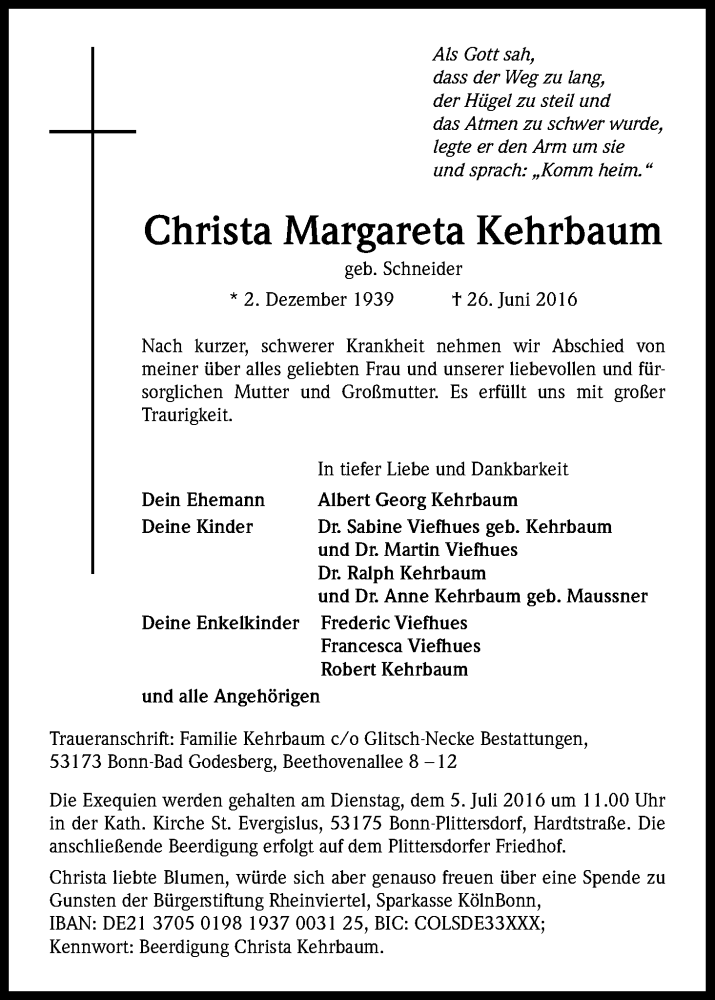 Als Gott sah,
dass der Weg zu lang,
der Hügel zu steil und
das Atmen zu schwer wurde,
legte er den Arm um sie
und sprach: „Komm heim.“

Christa Margareta Kehrbaum

geb. Schneider

* 2. Dezember 1939 † 26. Juni 2016

Nach kurzer, schwerer Krankheit nehmen wir Abschied von meiner über alles geliebten Frau und unserer liebevollen und fürsorglichen Mutter und Großmutter. Es erfüllt uns mit großer Traurigkeit.

In tiefer Liebe und Dankbarkeit

Dein Ehemann Albert Georg Kehrbaum
Deine Kinder Dr. Sabine Viefhues geb. Kehrbaum
und Dr. Martin Viefhues
Dr. Ralph Kehrbaum
und Dr. Anne Kehrbaum geb. Maussner
Deine Enkelkinder Frederic Viefhues
Francesca Viefhues
Robert Kehrbaum
und alle Angehörigen

Traueranschrift: Familie Kehrbaum c/o Glitsch-Necke Bestattungen, 53173 Bonn-Bad Godesberg, Beethovenallee 8 – 12

Die Exequien werden gehalten am Dienstag, dem 5. Juli 2016 um 11.00 Uhr in der Kath. Kirche St. Evergislus, 53175 Bonn-Plittersdorf, Hardtstraße. Die anschließende Beerdigung erfolgt auf dem Plittersdorfer Friedhof.

Christa liebte Blumen, würde sich aber genauso freuen über eine Spende zu Gunsten der Bürgerstiftung Rheinviertel, Sparkasse KölnBonn, IBAN: DE21 3705 0198 1937 0031 25, BIC: COLSDE33XXX; Kennwort: Beerdigung Christa Kehrbaum.